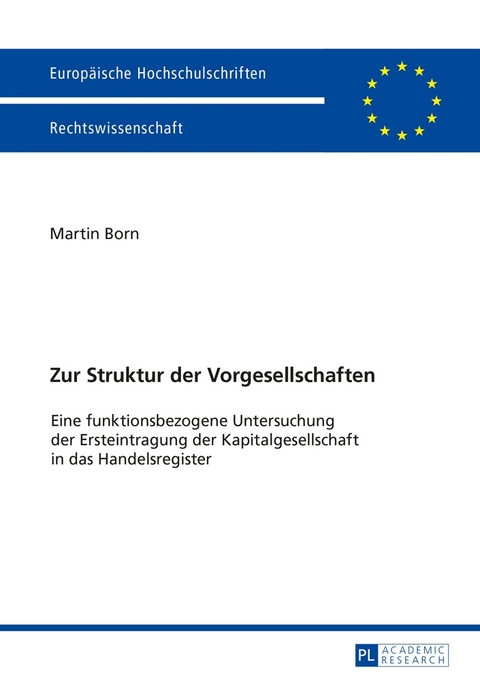 Europäische Hochschulschriften

Rechtswissenschaft

Martin Born

Zur Struktur der Vorgesellschaften

Eine funktionsbezogene Untersuchung der Ersteintragung der Kapitalgesellschaft in das Handelsregister

PL ACADEMIC RESEARCH